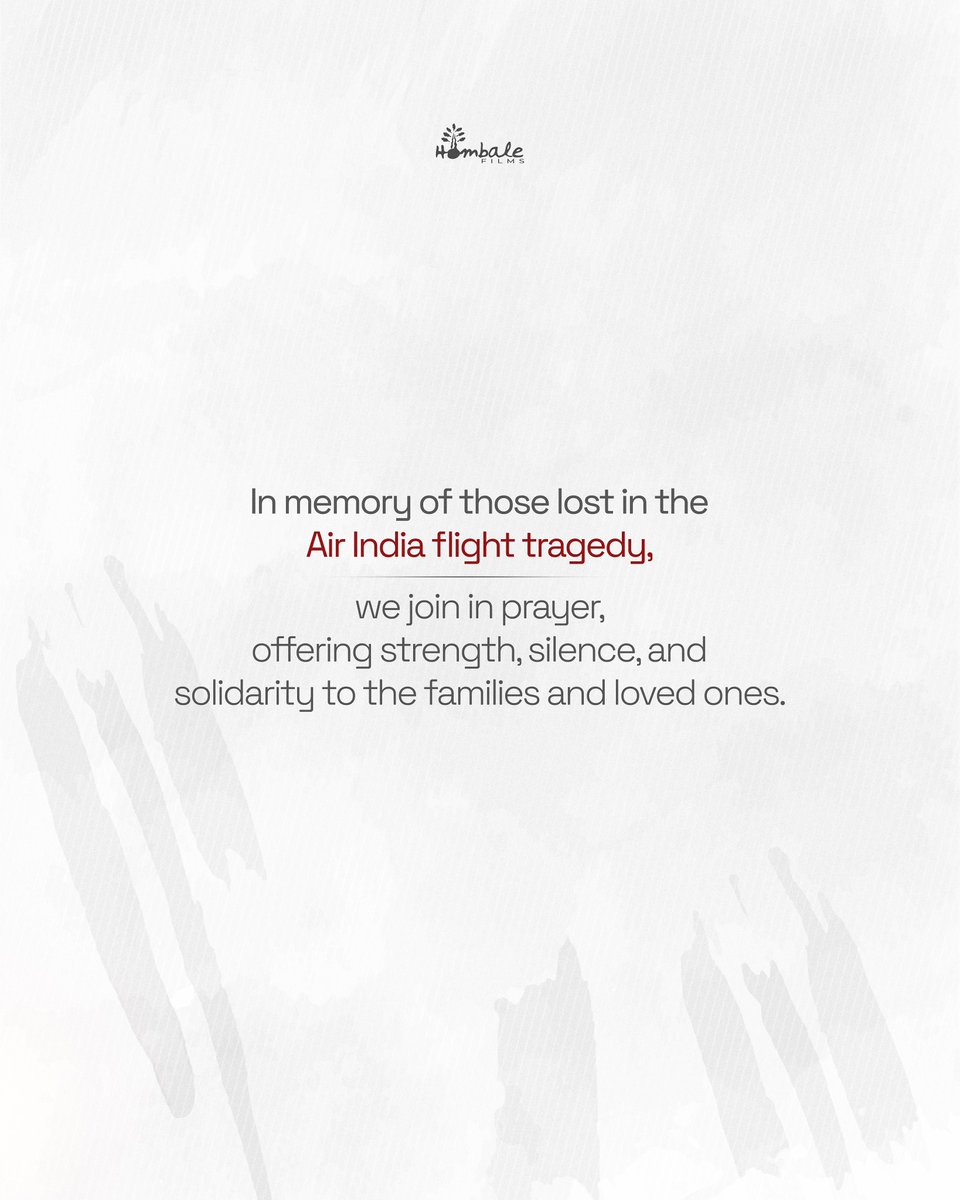 Hombale
FILMS

In memory of those lost in the
Air India flight tragedy,

we join in prayer,
offering strength, silence, and
solidarity to the families and loved ones.